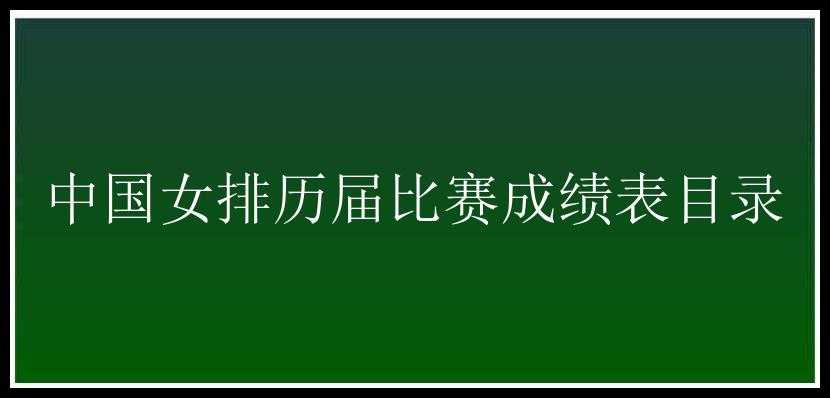 中国女排历届比赛成绩表目录